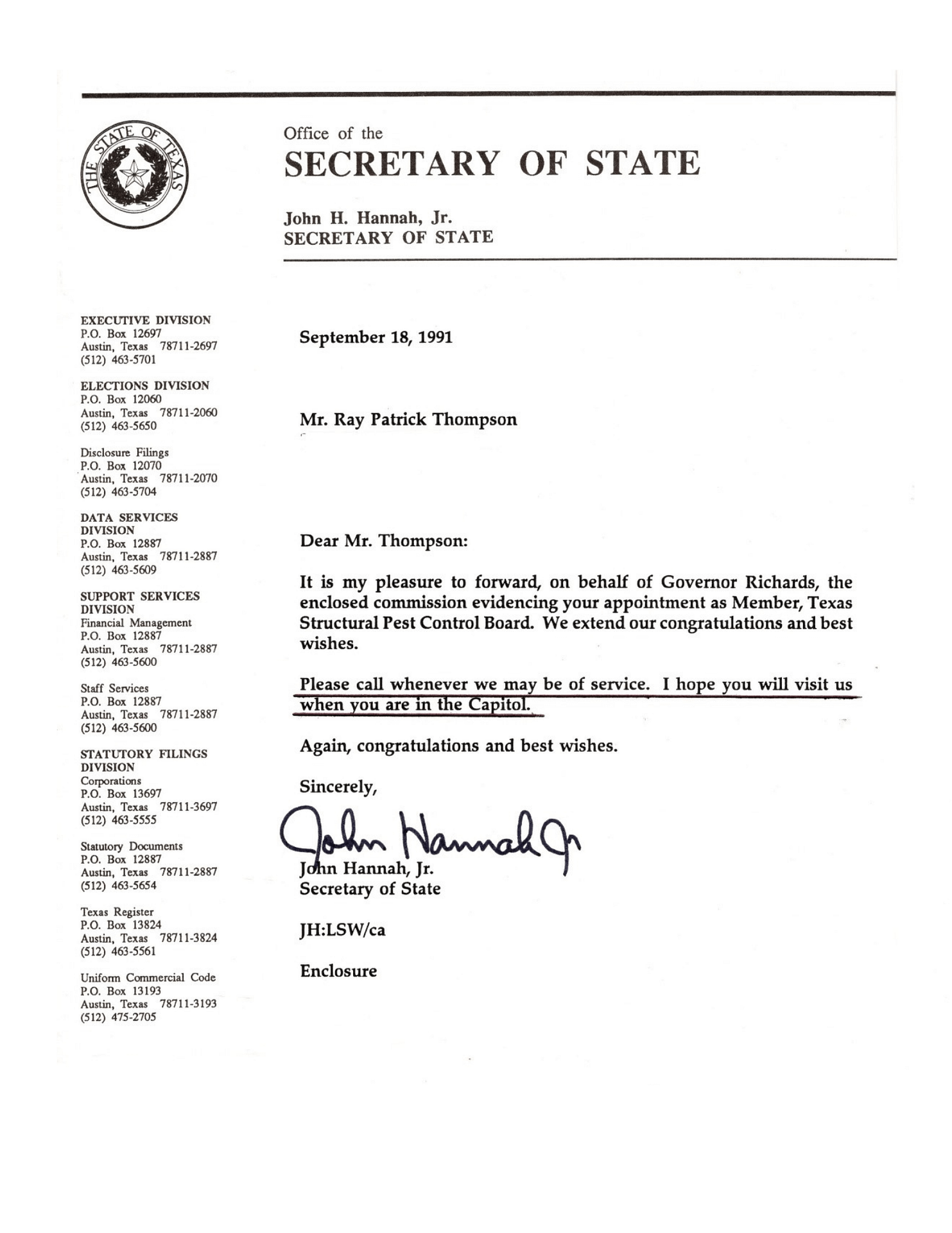 THE STATE OF TEXAS

Office of the
SECRETARY OF STATE

John H. Hannah, Jr.
SECRETARY OF STATE

EXECUTIVE DIVISION
P.O. Box 12697
Austin, Texas 78711-2697
(512) 463-5701

ELECTIONS DIVISION
P.O. Box 12060
Austin, Texas 78711-2060
(512) 463-5650

Disclosure Filings
P.O. Box 12070
Austin, Texas 78711-2070
(512) 463-5704

DATA SERVICES DIVISION
P.O. Box 12887
Austin, Texas 78711-2887
(512) 463-5609

SUPPORT SERVICES DIVISION
Financial Management
P.O. Box 12887
Austin, Texas 78711-2887
(512) 463-5600

Staff Services
P.O. Box 12887
Austin, Texas 78711-2887
(512) 463-5600

STATUTORY FILINGS DIVISION
Corporations
P.O. Box 13697
Austin, Texas 78711-3697
(512) 463-5555

Statutory Documents
P.O. Box 12887
Austin, Texas 78711-2887
(512) 463-5654

Texas Register
P.O. Box 13824
Austin, Texas 78711-3824
(512) 463-5561

Uniform Commercial Code
P.O. Box 13193
Austin, Texas 78711-3193
(512) 475-2705

September 18, 1991

Mr. Ray Patrick Thompson

Dear Mr. Thompson:

It is my pleasure to forward, on behalf of Governor Richards, the enclosed commission evidencing your appointment as Member, Texas Structural Pest Control Board. We extend our congratulations and best wishes.

Please call whenever we may be of service. I hope you will visit us when you are in the Capitol.

Again, congratulations and best wishes.

Sincerely,

John Hannah Jr

John Hannah, Jr.
Secretary of State

JH:LSW/ca

Enclosure